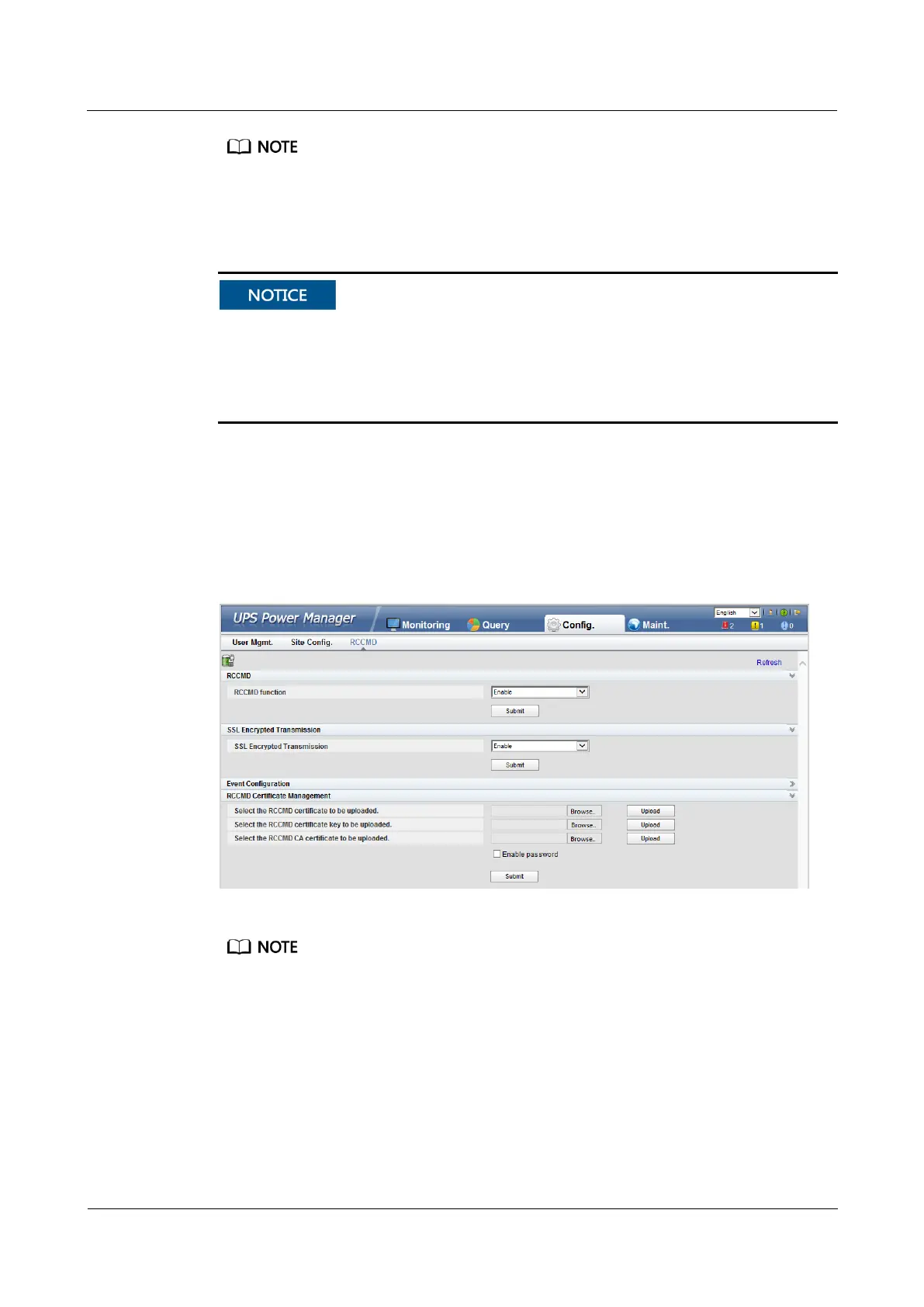 NOTE

NOTICE

UPS Power Manager
Monitoring
Query
Config.
Maint.
English
2
1
0
User Mgmt.
Site Config.
RCCMD
Refresh
RCCMD
RCCMD function
Enable
Submit
SSL Encrypted Transmission
SSL Encrypted Transmission
Enable
Submit
Event Configuration
RCCMD Certificate Management
Select the RCCMD certificate to be uploaded.
Browse..
Upload
Select the RCCMD certificate key to be uploaded.
Browse..
Upload
Select the RCCMD CA certificate to be uploaded.
Browse..
Upload
Enable password
Submit

NOTE